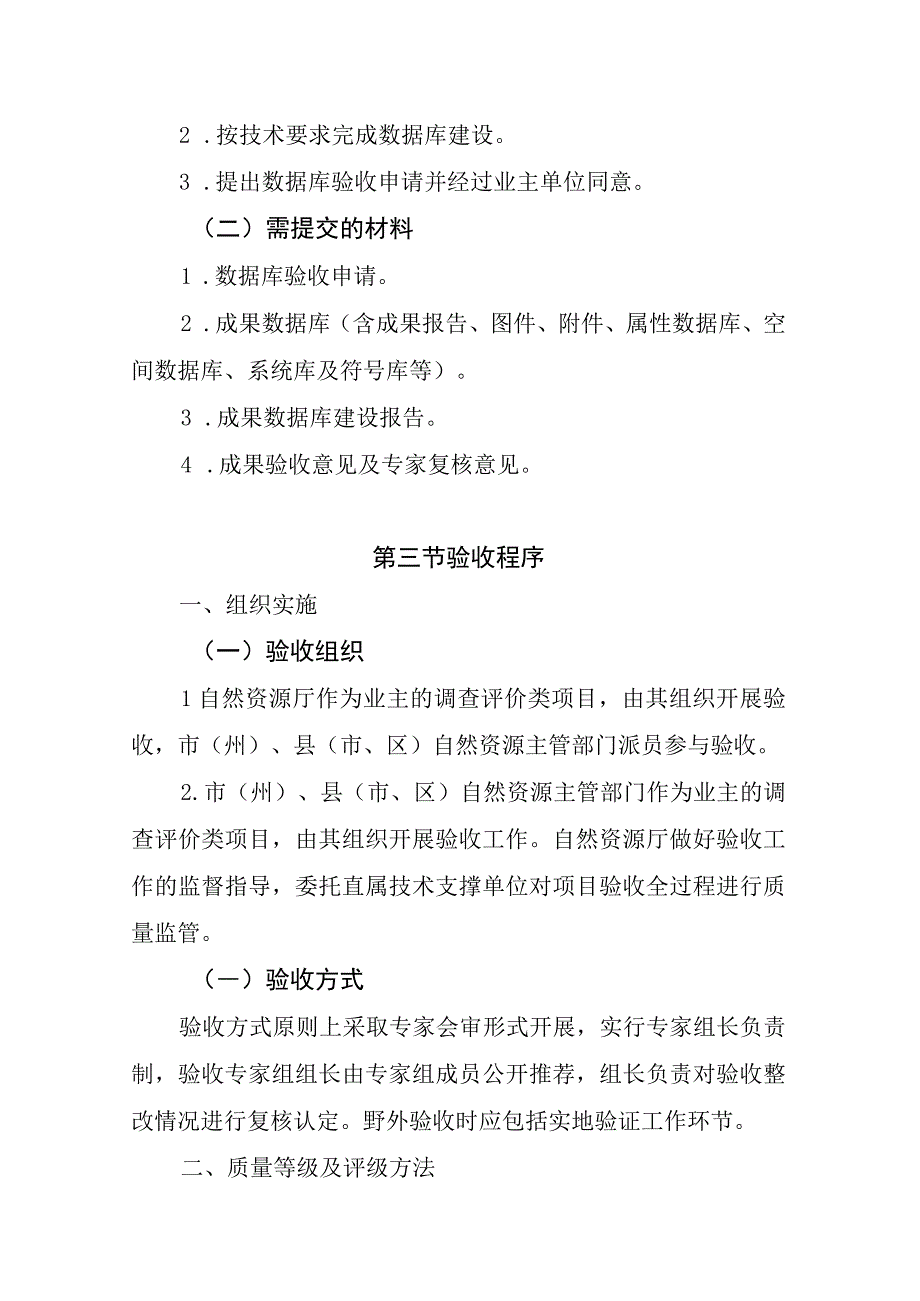 2．按技术要求完成数据库建设。

3．提出数据库验收申请并经过业主单位同意。

（二）需提交的材料

1．数据库验收申请。

2．成果数据库（含成果报告、图件、附件、属性数据库、空间数据库、系统库及符号库等）。

3．成果数据库建设报告。

4．成果验收意见及专家复核意见。

第三节验收程序

一、组织实施

（一）验收组织

1自然资源厅作为业主的调查评价类项目，由其组织开展验收，市（州）、县（市、区）自然资源主管部门派员参与验收。

2.市（州）、县（市、区）自然资源主管部门作为业主的调查评价类项目，由其组织开展验收工作。自然资源厅做好验收工作的监督指导，委托直属技术支撑单位对项目验收全过程进行质量监管。

（一）验收方式

验收方式原则上采取专家会审形式开展，实行专家组长负责制，验收专家组组长由专家组成员公开推荐，组长负责对验收整改情况进行复核认定。野外验收时应包括实地验证工作环节。

二、质量等级及评级方法